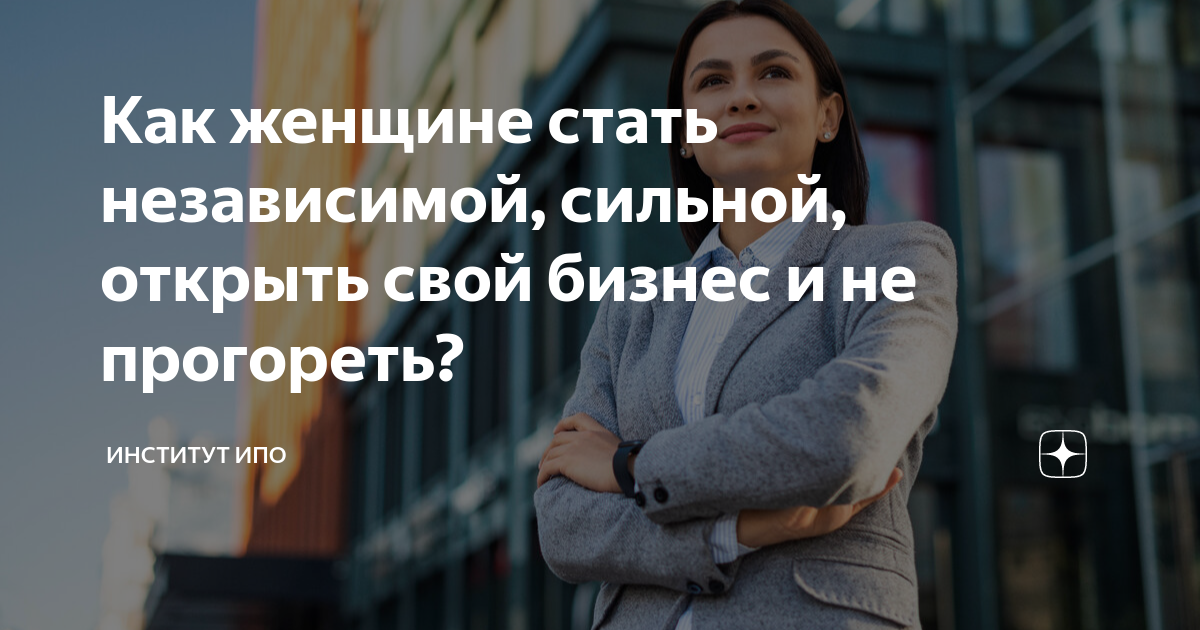 Как женщине стать независимой, сильной, открыть свой бизнес и не прогореть?

ИНСТИТУТ ИПО